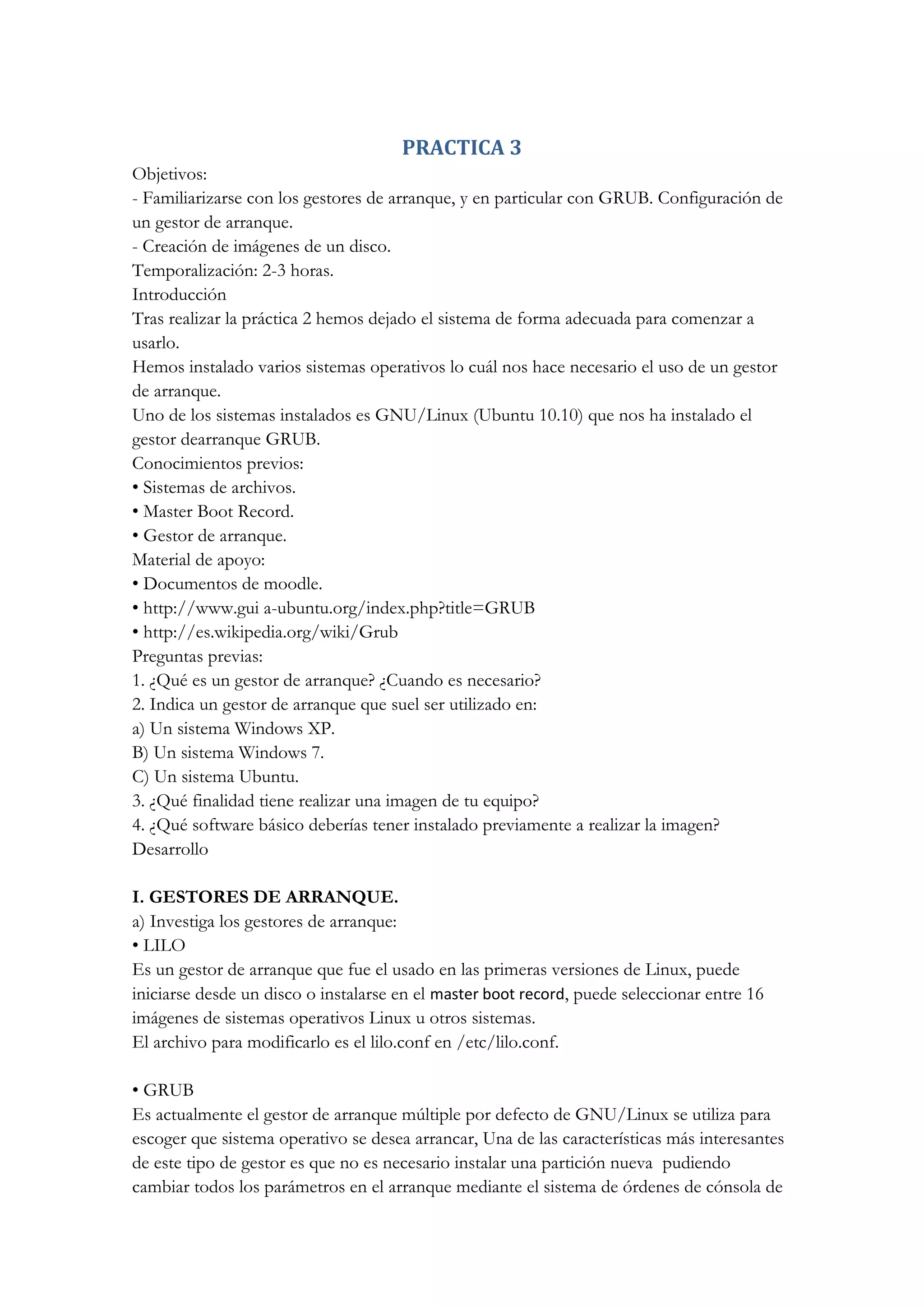 PRACTICA 3

Objetivos:
- Familiarizarse con los gestores de arranque, y en particular con GRUB. Configuración de un gestor de arranque.
- Creación de imágenes de un disco.
Temporalización: 2-3 horas.
Introducción
Tras realizar la práctica 2 hemos dejado el sistema de forma adecuada para comenzar a usarlo.
Hemos instalado varios sistemas operativos lo cuál nos hace necesario el uso de un gestor de arranque.
Uno de los sistemas instalados es GNU/Linux (Ubuntu 10.10) que nos ha instalado el gestor dearranque GRUB.
Conocimientos previos:
• Sistemas de archivos.
• Master Boot Record.
• Gestor de arranque.
Material de apoyo:
• Documentos de moodle.
• http://www.gui a-ubuntu.org/index.php?title=GRUB
• http://es.wikipedia.org/wiki/Grub
Preguntas previas:
1. ¿Qué es un gestor de arranque? ¿Cuando es necesario?
2. Indica un gestor de arranque que suel ser utilizado en:
a) Un sistema Windows XP.
B) Un sistema Windows 7.
C) Un sistema Ubuntu.
3. ¿Qué finalidad tiene realizar una imagen de tu equipo?
4. ¿Qué software básico deberías tener instalado previamente a realizar la imagen?
Desarrollo

I. GESTORES DE ARRANQUE.
a) Investiga los gestores de arranque:
• LILO
Es un gestor de arranque que fue el usado en las primeras versiones de Linux, puede iniciarse desde un disco o instalarse en el master boot record, puede seleccionar entre 16 imágenes de sistemas operativos Linux u otros sistemas.
El archivo para modificarlo es el lilo.conf en /etc/lilo.conf.

• GRUB
Es actualmente el gestor de arranque múltiple por defecto de GNU/Linux se utiliza para escoger que sistema operativo se desea arrancar, Una de las características más interesantes de este tipo de gestor es que no es necesario instalar una partición nueva pudiendo cambiar todos los parámetros en el arranque mediante el sistema de órdenes de cónsola de